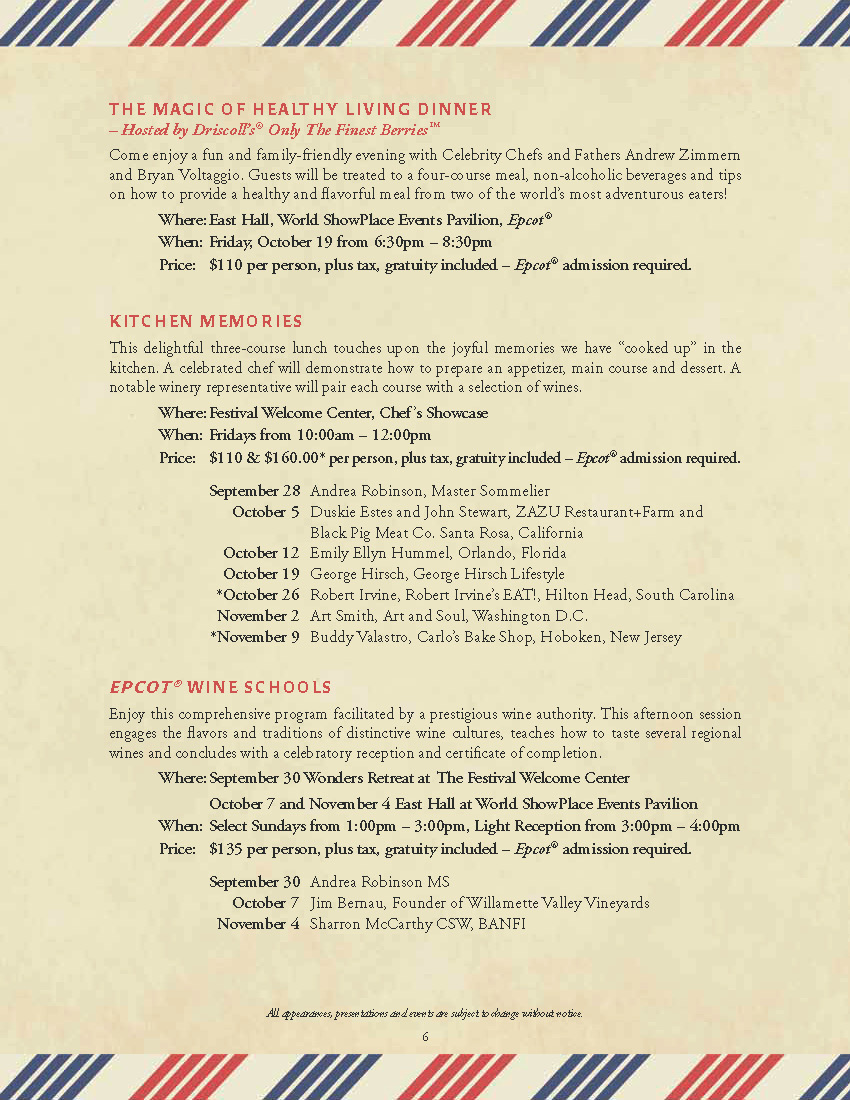 THE MAGIC OF HEALTHY LIVING DINNER
– Hosted by Driscoll's® Only The Finest Berries™

Come enjoy a fun and family-friendly evening with Celebrity Chefs and Fathers Andrew Zimmern and Bryan Voltaggio. Guests will be treated to a four-course meal, non-alcoholic beverages and tips on how to provide a healthy and flavorful meal from two of the world's most adventurous eaters!

Where: East Hall, World ShowPlace Events Pavilion, Epcot®
When: Friday, October 19 from 6:30pm – 8:30pm
Price: $110 per person, plus tax, gratuity included – Epcot® admission required.

KITCHEN MEMORIES

This delightful three-course lunch touches upon the joyful memories we have "cooked up" in the kitchen. A celebrated chef will demonstrate how to prepare an appetizer, main course and dessert. A notable winery representative will pair each course with a selection of wines.

Where: Festival Welcome Center, Chef's Showcase
When: Fridays from 10:00am – 12:00pm
Price: $110 & $160.00* per person, plus tax, gratuity included – Epcot® admission required.

September 28 Andrea Robinson, Master Sommelier
October 5 Duskie Estes and John Stewart, ZAZU Restaurant+Farm and Black Pig Meat Co. Santa Rosa, California
October 12 Emily Ellyn Hummel, Orlando, Florida
October 19 George Hirsch, George Hirsch Lifestyle
*October 26 Robert Irvine, Robert Irvine's EAT!, Hilton Head, South Carolina
November 2 Art Smith, Art and Soul, Washington D.C.
*November 9 Buddy Valastro, Carlo's Bake Shop, Hoboken, New Jersey

EPCOT® WINE SCHOOLS

Enjoy this comprehensive program facilitated by a prestigious wine authority. This afternoon session engages the flavors and traditions of distinctive wine cultures, teaches how to taste several regional wines and concludes with a celebratory reception and certificate of completion.

Where: September 30 Wonders Retreat at The Festival Welcome Center
October 7 and November 4 East Hall at World ShowPlace Events Pavilion
When: Select Sundays from 1:00pm – 3:00pm, Light Reception from 3:00pm – 4:00pm
Price: $135 per person, plus tax, gratuity included – Epcot® admission required.

September 30 Andrea Robinson MS
October 7 Jim Bernau, Founder of Willamette Valley Vineyards
November 4 Sharron McCarthy CSW, BANFI

All appearances, presentations and events are subject to change without notice.

6